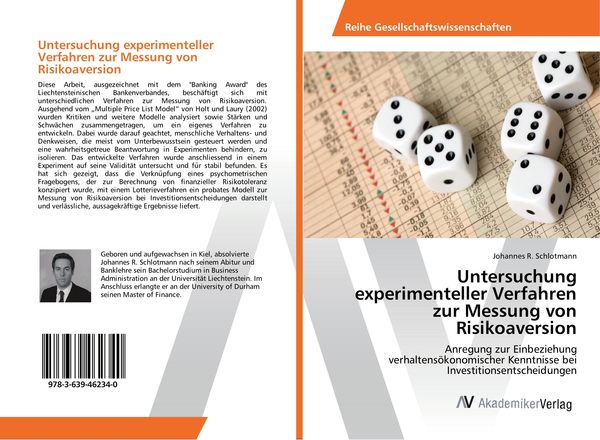 Untersuchung experimenteller Verfahren zur Messung von Risikoaversion

Diese Arbeit, ausgezeichnet mit dem "Banking Award" des Liechtensteinischen Bankenverbandes, beschäftigt sich mit unterschiedlichen Verfahren zur Messung von Risikoaversion. Ausgehend vom „Multiple Price List Model" von Holt und Laury (2002) wurden Kritiken und weitere Modelle analysiert sowie Stärken und Schwächen zusammengetragen, um ein eigenes Verfahren zu entwickeln. Dabei wurde darauf geachtet, menschliche Verhaltens- und Denkweisen, die meist vom Unterbewusstsein gesteuert werden und eine wahrheitsgetreue Beantwortung in Experimenten behindern, zu isolieren. Das entwickelte Verfahren wurde anschliessend in einem Experiment auf seine Validität untersucht und für stabil befunden. Es hat sich gezeigt, dass die Verknüpfung eines psychometrischen Fragebogens, der zur Berechnung von finanzieller Risikotoleranz konzipiert wurde, mit einem Lotterieverfahren ein probates Modell zur Messung von Risikoaversion bei Investitionsentscheidungen darstellt und verlässliche, aussagekräftige Ergebnisse liefert.

Geboren und aufgewachsen in Kiel, absolvierte Johannes R. Schlotmann nach seinem Abitur und Banklehre sein Bachelorstudium in Business Administration an der Universität Liechtenstein. Im Anschluss erlangte er an der University of Durham seinen Master of Finance.

978-3-639-46234-0

Reihe Gesellschaftswissenschaften

Johannes R. Schlotmann

Untersuchung experimenteller Verfahren zur Messung von Risikoaversion

Anregung zur Einbeziehung verhaltensökonomischer Kenntnisse bei Investitionsentscheidungen

AV AkademikerVerlag